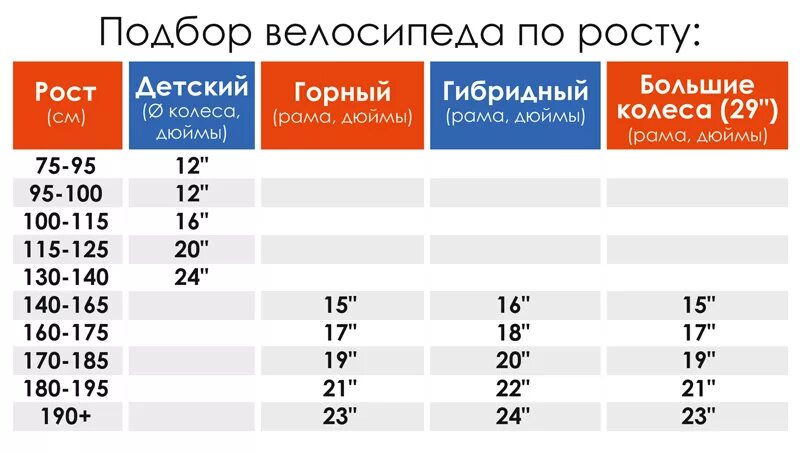 Подбор велосипеда по росту:

| Рост (см) | Детский (Ø колеса, дюймы) | Горный (рама, дюймы) | Гибридный (рама, дюймы) | Большие колеса (29") (рама, дюймы) |
|---|---|---|---|---|
| 75-95 | 12" | | | |
| 95-100 | 12" | | | |
| 100-115 | 16" | | | |
| 115-125 | 20" | | | |
| 130-140 | 24" | | | |
| 140-165 | | 15" | 16" | 15" |
| 160-175 | | 17" | 18" | 17" |
| 170-185 | | 19" | 20" | 19" |
| 180-195 | | 21" | 22" | 21" |
| 190+ | | 23" | 24" | 23" |